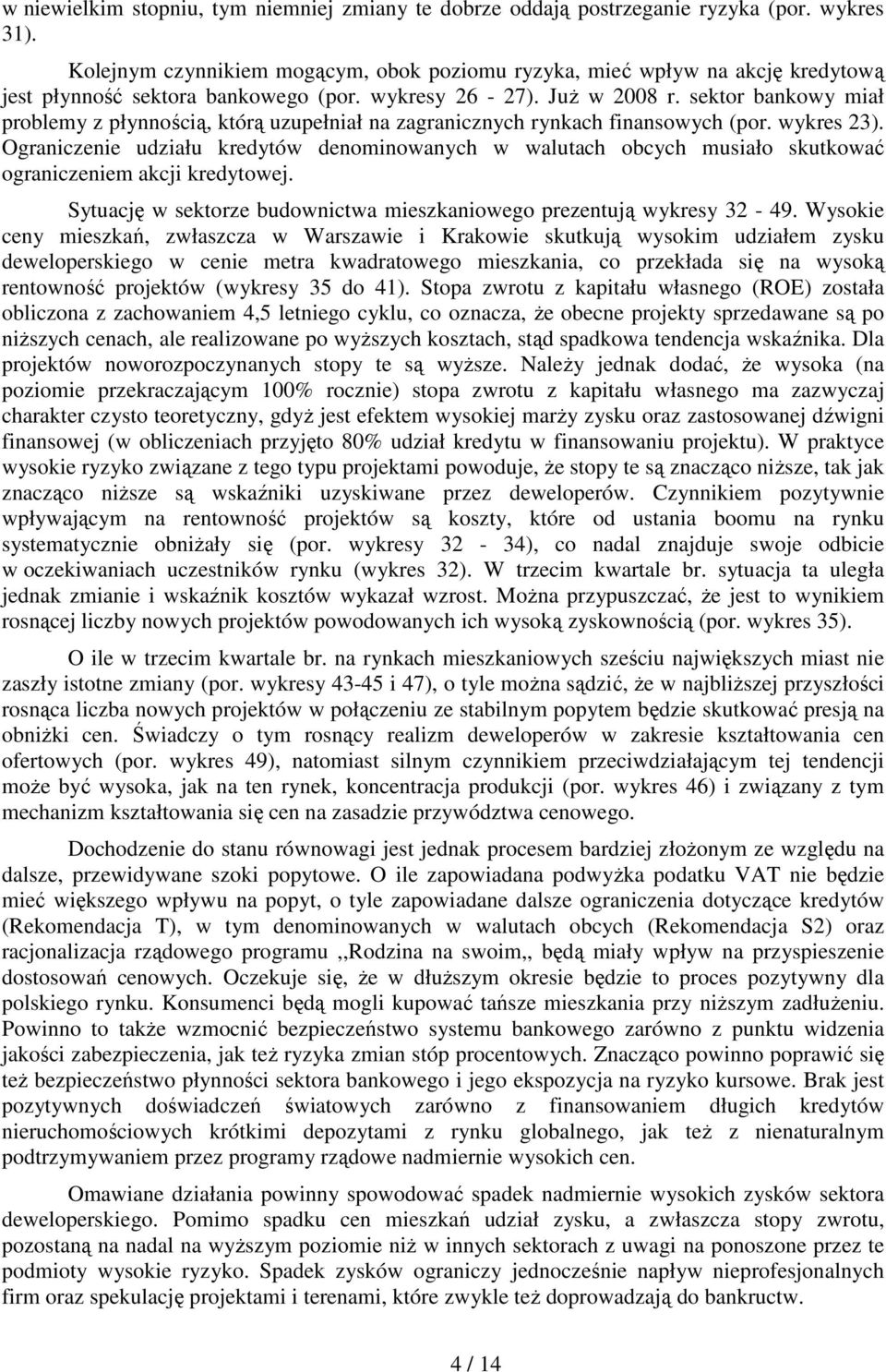 w niewielkim stopniu, tym niemniej zmiany te dobrze oddają postrzeganie ryzyka (por. wykres 31).

Kolejnym czynnikiem mogącym, obok poziomu ryzyka, mieć wpływ na akcję kredytową jest płynność sektora bankowego (por. wykresy 26 - 27). Już w 2008 r. sektor bankowy miał problemy z płynnością, którą uzupełniał na zagranicznych rynkach finansowych (por. wykres 23). Ograniczenie udziału kredytów denominowanych w walutach obcych musiało skutkować ograniczeniem akcji kredytowej.

Sytuację w sektorze budownictwa mieszkaniowego prezentują wykresy 32 - 49. Wysokie ceny mieszkań, zwłaszcza w Warszawie i Krakowie skutkują wysokim udziałem zysku deweloperskiego w cenie metra kwadratowego mieszkania, co przekłada się na wysoką rentowność projektów (wykresy 35 do 41). Stopa zwrotu z kapitału własnego (ROE) została obliczona z zachowaniem 4,5 letniego cyklu, co oznacza, że obecne projekty sprzedawane są po niższych cenach, ale realizowane po wyższych kosztach, stąd spadkowa tendencja wskaźnika. Dla projektów noworozpoczynanych stopy te są wyższe. Należy jednak dodać, że wysoka (na poziomie przekraczającym 100% rocznie) stopa zwrotu z kapitału własnego ma zazwyczaj charakter czysto teoretyczny, gdyż jest efektem wysokiej marży zysku oraz zastosowanej dźwigni finansowej (w obliczeniach przyjęto 80% udział kredytu w finansowaniu projektu). W praktyce wysokie ryzyko związane z tego typu projektami powoduje, że stopy te są znacząco niższe, tak jak znacząco niższe są wskaźniki uzyskiwane przez deweloperów. Czynnikiem pozytywnie wpływającym na rentowność projektów są koszty, które od ustania boomu na rynku systematycznie obniżały się (por. wykresy 32 - 34), co nadal znajduje swoje odbicie w oczekiwaniach uczestników rynku (wykres 32). W trzecim kwartale br. sytuacja ta uległa jednak zmianie i wskaźnik kosztów wykazał wzrost. Można przypuszczać, że jest to wynikiem rosnącej liczby nowych projektów powodowanych ich wysoką zyskownością (por. wykres 35).

O ile w trzecim kwartale br. na rynkach mieszkaniowych sześciu największych miast nie zaszły istotne zmiany (por. wykresy 43-45 i 47), o tyle można sądzić, że w najbliższej przyszłości rosnąca liczba nowych projektów w połączeniu ze stabilnym popytem będzie skutkować presją na obniżki cen. Świadczy o tym rosnący realizm deweloperów w zakresie kształtowania cen ofertowych (por. wykres 49), natomiast silnym czynnikiem przeciwdziałającym tej tendencji może być wysoka, jak na ten rynek, koncentracja produkcji (por. wykres 46) i związany z tym mechanizm kształtowania się cen na zasadzie przywództwa cenowego.

Dochodzenie do stanu równowagi jest jednak procesem bardziej złożonym ze względu na dalsze, przewidywane szoki popytowe. O ile zapowiadana podwyżka podatku VAT nie będzie mieć większego wpływu na popyt, o tyle zapowiadane dalsze ograniczenia dotyczące kredytów (Rekomendacja T), w tym denominowanych w walutach obcych (Rekomendacja S2) oraz racjonalizacja rządowego programu ,,Rodzina na swoim,, będą miały wpływ na przyspieszenie dostosowań cenowych. Oczekuje się, że w dłuższym okresie będzie to proces pozytywny dla polskiego rynku. Konsumenci będą mogli kupować tańsze mieszkania przy niższym zadłużeniu. Powinno to także wzmocnić bezpieczeństwo systemu bankowego zarówno z punktu widzenia jakości zabezpieczenia, jak też ryzyka zmian stóp procentowych. Znacząco powinno poprawić się też bezpieczeństwo płynności sektora bankowego i jego ekspozycja na ryzyko kursowe. Brak jest pozytywnych doświadczeń światowych zarówno z finansowaniem długich kredytów nieruchomościowych krótkimi depozytami z rynku globalnego, jak też z nienaturalnym podtrzymywaniem przez programy rządowe nadmiernie wysokich cen.

Omawiane działania powinny spowodować spadek nadmiernie wysokich zysków sektora deweloperskiego. Pomimo spadku cen mieszkań udział zysku, a zwłaszcza stopy zwrotu, pozostaną na nadal na wyższym poziomie niż w innych sektorach z uwagi na ponoszone przez te podmioty wysokie ryzyko. Spadek zysków ograniczy jednocześnie napływ nieprofesjonalnych firm oraz spekulację projektami i terenami, które zwykle też doprowadzają do bankructw.

4 / 14